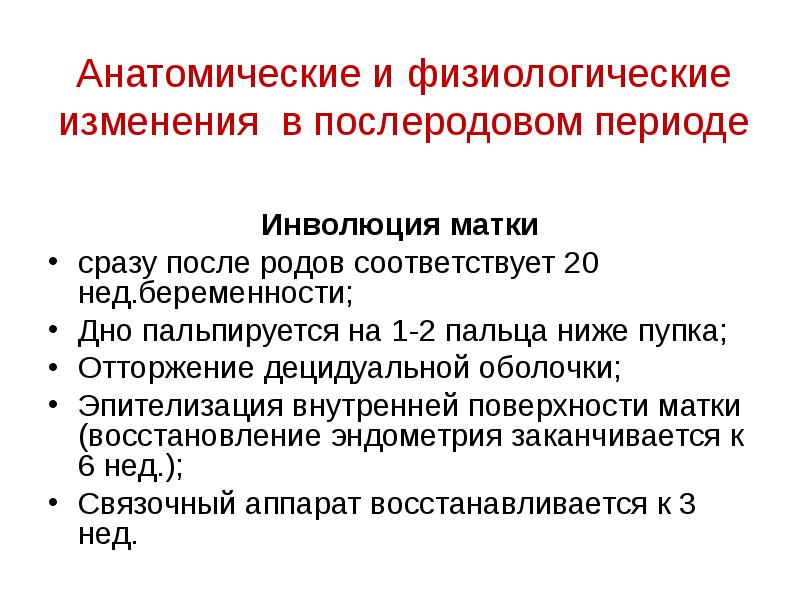 Анатомические и физиологические изменения  в послеродовом периоде

Инволюция матки

• сразу после родов соответствует 20 нед.беременности;
• Дно пальпируется на 1-2 пальца ниже пупка;
• Отторжение децидуальной оболочки;
• Эпителизация внутренней поверхности матки (восстановление эндометрия заканчивается к 6 нед.);
• Связочный аппарат восстанавливается к 3 нед.